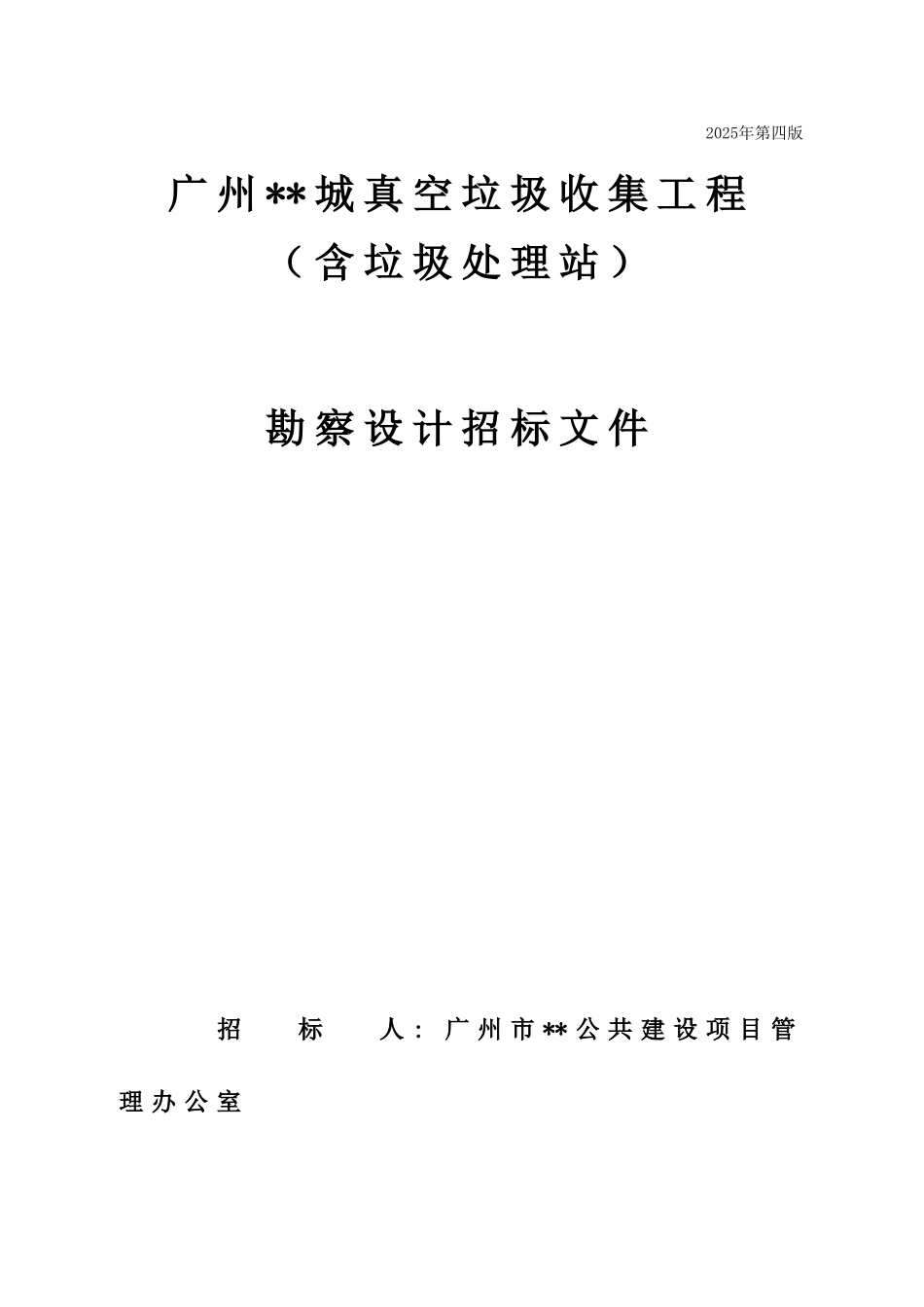 2025年第四版

广州**城真空垃圾收集工程
（含垃圾处理站）

勘察设计招标文件

招　标　人：广州市**公共建设项目管理办公室